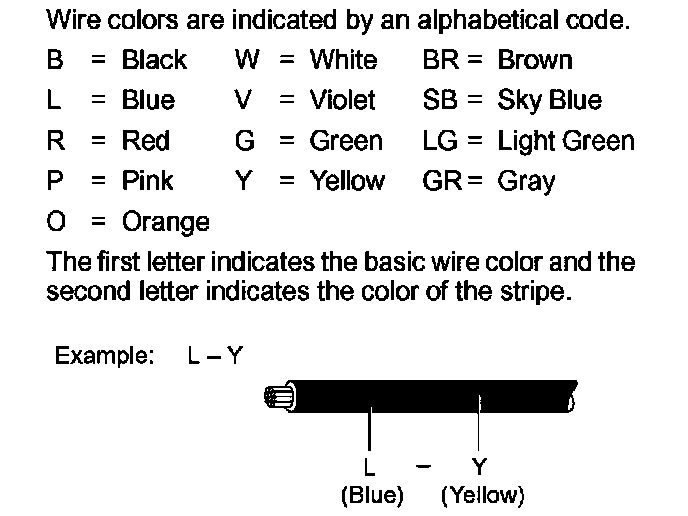 Wire colors are indicated by an alphabetical code.

B = Black
L = Blue
R = Red
P = Pink
O = Orange

W = White
V = Violet
G = Green
Y = Yellow

BR = Brown
SB = Sky Blue
LG = Light Green
GR = Gray

The first letter indicates the basic wire color and the second letter indicates the color of the stripe.

Example: L – Y

L – Y
(Blue) (Yellow)